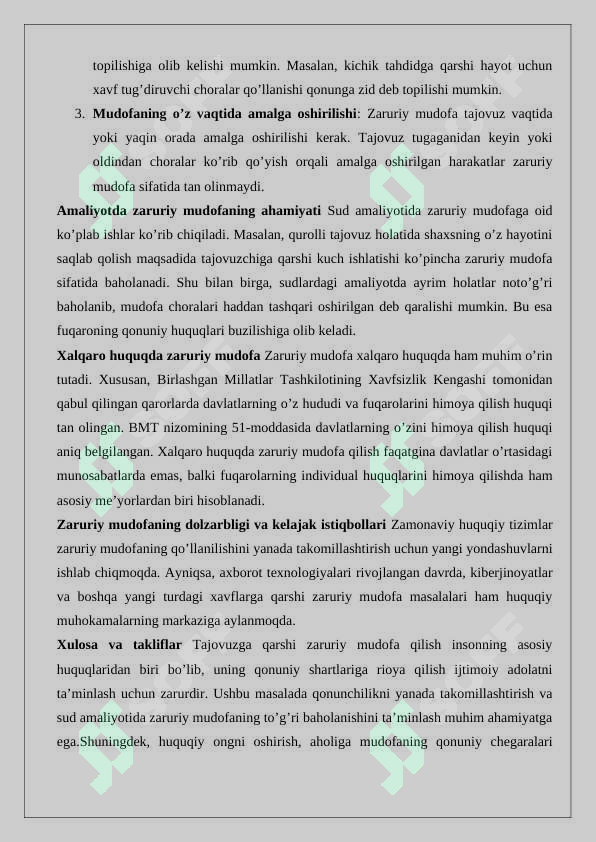 topilishiga olib kelishi mumkin. Masalan, kichik tahdidga qarshi hayot uchun xavf tug’diruvchi choralar qo’llanishi qonunga zid deb topilishi mumkin.

3. **Mudofaning o’z vaqtida amalga oshirilishi**: Zaruriy mudofa tajovuz vaqtida yoki yaqin orada amalga oshirilishi kerak. Tajovuz tugaganidan keyin yoki oldindan choralar ko’rib qo’yish orqali amalga oshirilgan harakatlar zaruriy mudofa sifatida tan olinmaydi.

**Amaliyotda zaruriy mudofaning ahamiyati** Sud amaliyotida zaruriy mudofaga oid ko’plab ishlar ko’rib chiqiladi. Masalan, qurolli tajovuz holatida shaxsning o’z hayotini saqlab qolish maqsadida tajovuzchiga qarshi kuch ishlatishi ko’pincha zaruriy mudofa sifatida baholanadi. Shu bilan birga, sudlardagi amaliyotda ayrim holatlar noto’g’ri baholanib, mudofa choralari haddan tashqari oshirilgan deb qaralishi mumkin. Bu esa fuqaroning qonuniy huquqlari buzilishiga olib keladi.

**Xalqaro huquqda zaruriy mudofa** Zaruriy mudofa xalqaro huquqda ham muhim o’rin tutadi. Xususan, Birlashgan Millatlar Tashkilotining Xavfsizlik Kengashi tomonidan qabul qilingan qarorlarda davlatlarning o’z hududi va fuqarolarini himoya qilish huquqi tan olingan. BMT nizomining 51-moddasida davlatlarning o’zini himoya qilish huquqi aniq belgilangan. Xalqaro huquqda zaruriy mudofa qilish faqatgina davlatlar o’rtasidagi munosabatlarda emas, balki fuqarolarning individual huquqlarini himoya qilishda ham asosiy me’yorlardan biri hisoblanadi.

**Zaruriy mudofaning dolzarbligi va kelajak istiqbollari** Zamonaviy huquqiy tizimlar zaruriy mudofaning qo’llanilishini yanada takomillashtirish uchun yangi yondashuvlarni ishlab chiqmoqda. Ayniqsa, axborot texnologiyalari rivojlangan davrda, kiberjinoyatlar va boshqa yangi turdagi xavflarga qarshi zaruriy mudofa masalalari ham huquqiy muhokamalarning markaziga aylanmoqda.

**Xulosa va takliflar** Tajovuzga qarshi zaruriy mudofa qilish insonning asosiy huquqlaridan biri bo’lib, uning qonuniy shartlariga rioya qilish ijtimoiy adolatni ta’minlash uchun zarurdir. Ushbu masalada qonunchilikni yanada takomillashtirish va sud amaliyotida zaruriy mudofaning to’g’ri baholanishini ta’minlash muhim ahamiyatga ega.Shuningdek, huquqiy ongni oshirish, aholiga mudofaning qonuniy chegaralari